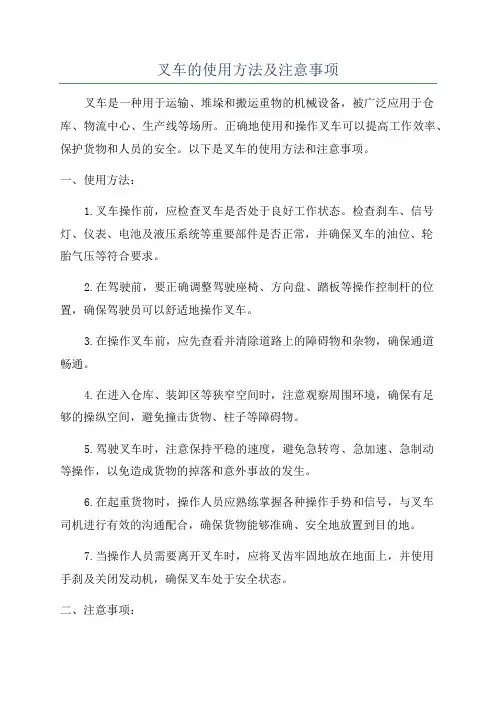 叉车的使用方法及注意事项

叉车是一种用于运输、堆垛和搬运重物的机械设备，被广泛应用于仓库、物流中心、生产线等场所。正确地使用和操作叉车可以提高工作效率、保护货物和人员的安全。以下是叉车的使用方法和注意事项。

一、使用方法：

1.叉车操作前，应检查叉车是否处于良好工作状态。检查刹车、信号灯、仪表、电池及液压系统等重要部件是否正常，并确保叉车的油位、轮胎气压等符合要求。

2.在驾驶前，要正确调整驾驶座椅、方向盘、踏板等操作控制杆的位置，确保驾驶员可以舒适地操作叉车。

3.在操作叉车前，应先查看并清除道路上的障碍物和杂物，确保通道畅通。

4.在进入仓库、装卸区等狭窄空间时，注意观察周围环境，确保有足够的操纵空间，避免撞击货物、柱子等障碍物。

5.驾驶叉车时，注意保持平稳的速度，避免急转弯、急加速、急制动等操作，以免造成货物的掉落和意外事故的发生。

6.在起重货物时，操作人员应熟练掌握各种操作手势和信号，与叉车司机进行有效的沟通配合，确保货物能够准确、安全地放置到目的地。

7.当操作人员需要离开叉车时，应将叉齿牢固地放在地面上，并使用手刹及关闭发动机，确保叉车处于安全状态。

二、注意事项：